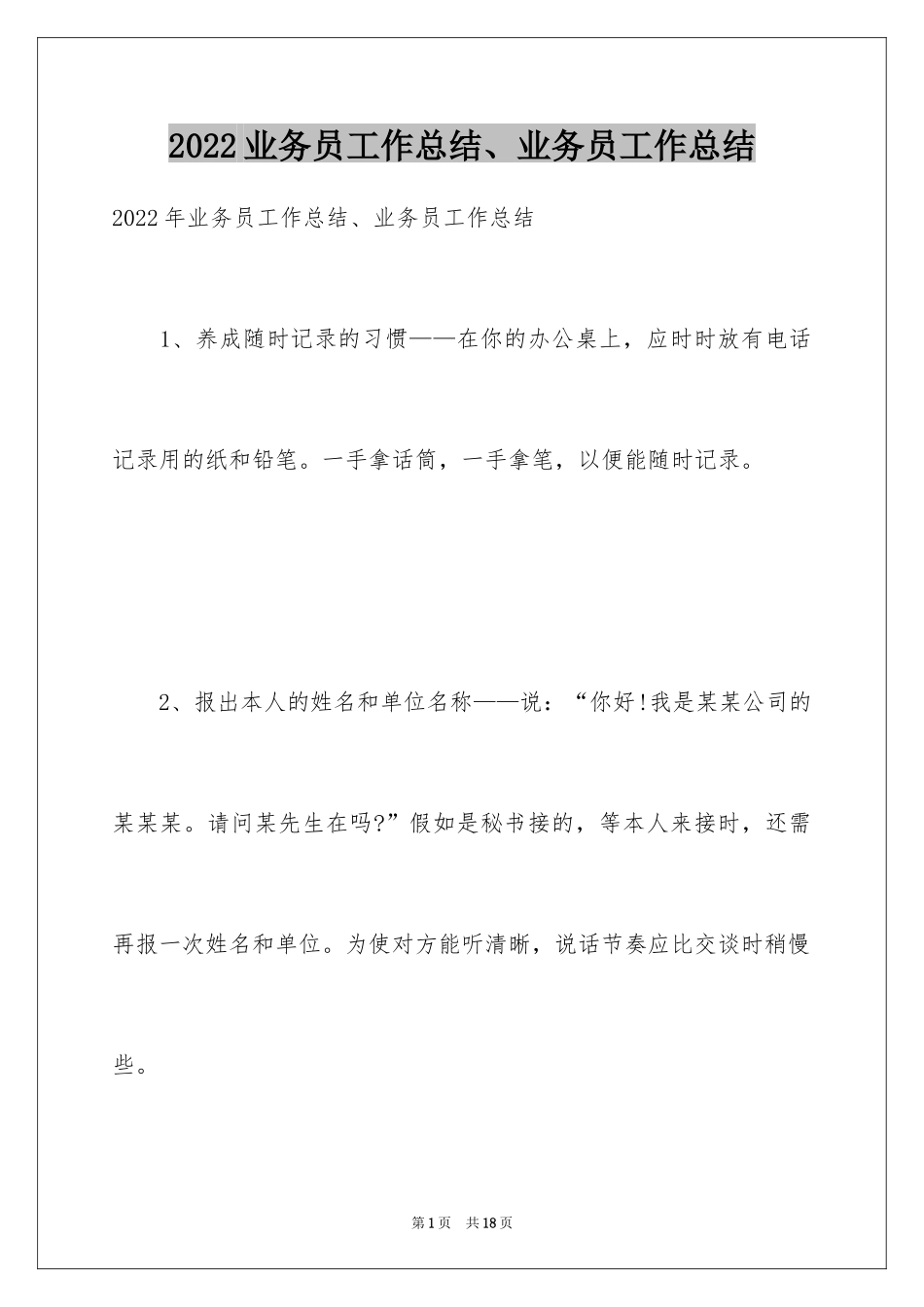 2022业务员工作总结、业务员工作总结

2022年业务员工作总结、业务员工作总结

1、养成随时记录的习惯——在你的办公桌上，应时时放有电话记录用的纸和铅笔。一手拿话筒，一手拿笔，以便能随时记录。

2、报出本人的姓名和单位名称——说：“你好!我是某某公司的某某某。请问某先生在吗?”假如是秘书接的，等本人来接时，还需再报一次姓名和单位。为使对方能听清晰，说话节奏应比交谈时稍慢些。

第1页 共18页